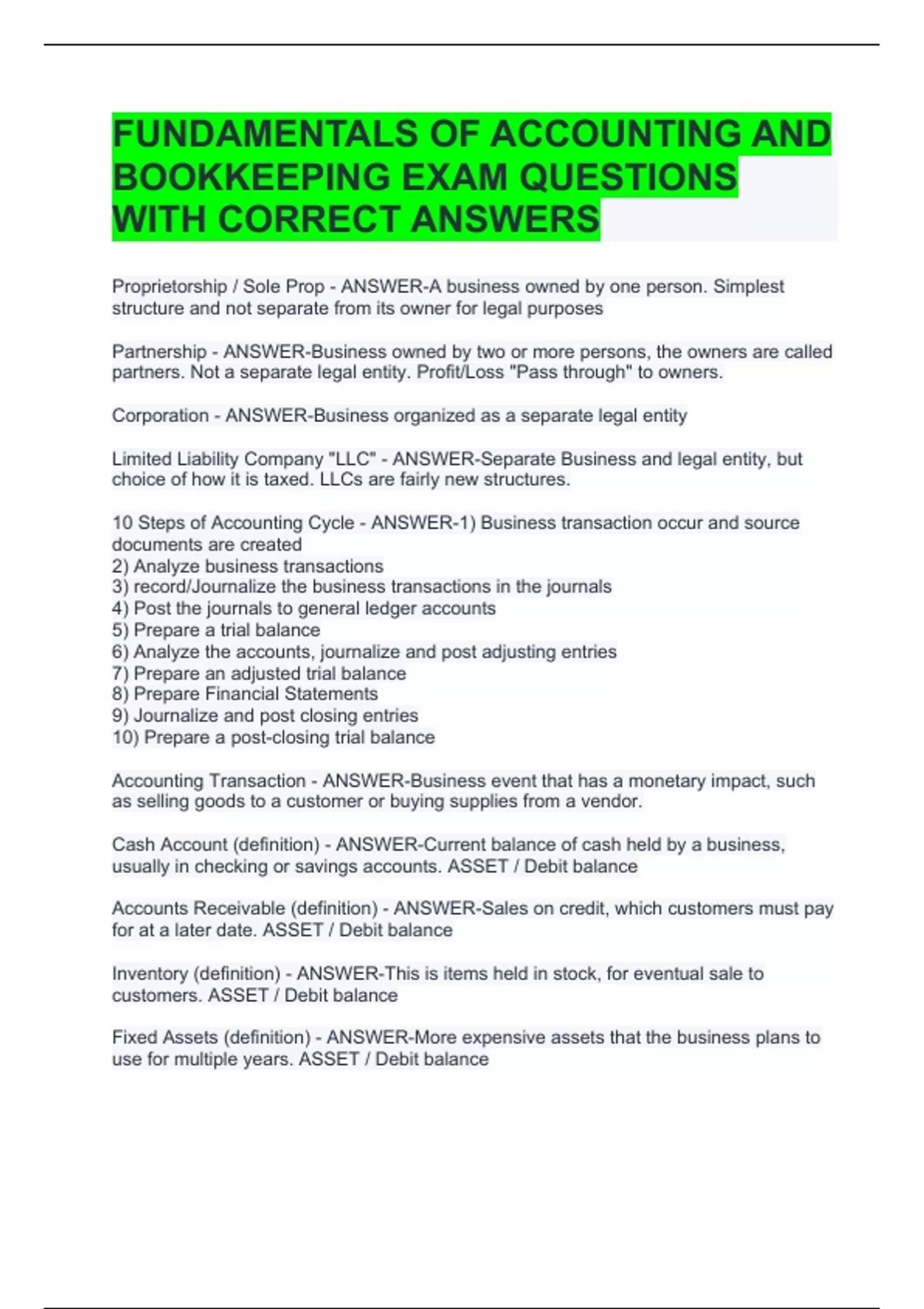 FUNDAMENTALS OF ACCOUNTING AND BOOKKEEPING EXAM QUESTIONS WITH CORRECT ANSWERS

Proprietorship / Sole Prop - ANSWER-A business owned by one person. Simplest structure and not separate from its owner for legal purposes

Partnership - ANSWER-Business owned by two or more persons, the owners are called partners. Not a separate legal entity. Profit/Loss "Pass through" to owners.

Corporation - ANSWER-Business organized as a separate legal entity

Limited Liability Company "LLC" - ANSWER-Separate Business and legal entity, but choice of how it is taxed. LLCs are fairly new structures.

10 Steps of Accounting Cycle - ANSWER-1) Business transaction occur and source documents are created
2) Analyze business transactions
3) record/Journalize the business transactions in the journals
4) Post the journals to general ledger accounts
5) Prepare a trial balance
6) Analyze the accounts, journalize and post adjusting entries
7) Prepare an adjusted trial balance
8) Prepare Financial Statements
9) Journalize and post closing entries
10) Prepare a post-closing trial balance

Accounting Transaction - ANSWER-Business event that has a monetary impact, such as selling goods to a customer or buying supplies from a vendor.

Cash Account (definition) - ANSWER-Current balance of cash held by a business, usually in checking or savings accounts. ASSET / Debit balance

Accounts Receivable (definition) - ANSWER-Sales on credit, which customers must pay for at a later date. ASSET / Debit balance

Inventory (definition) - ANSWER-This is items held in stock, for eventual sale to customers. ASSET / Debit balance

Fixed Assets (definition) - ANSWER-More expensive assets that the business plans to use for multiple years. ASSET / Debit balance